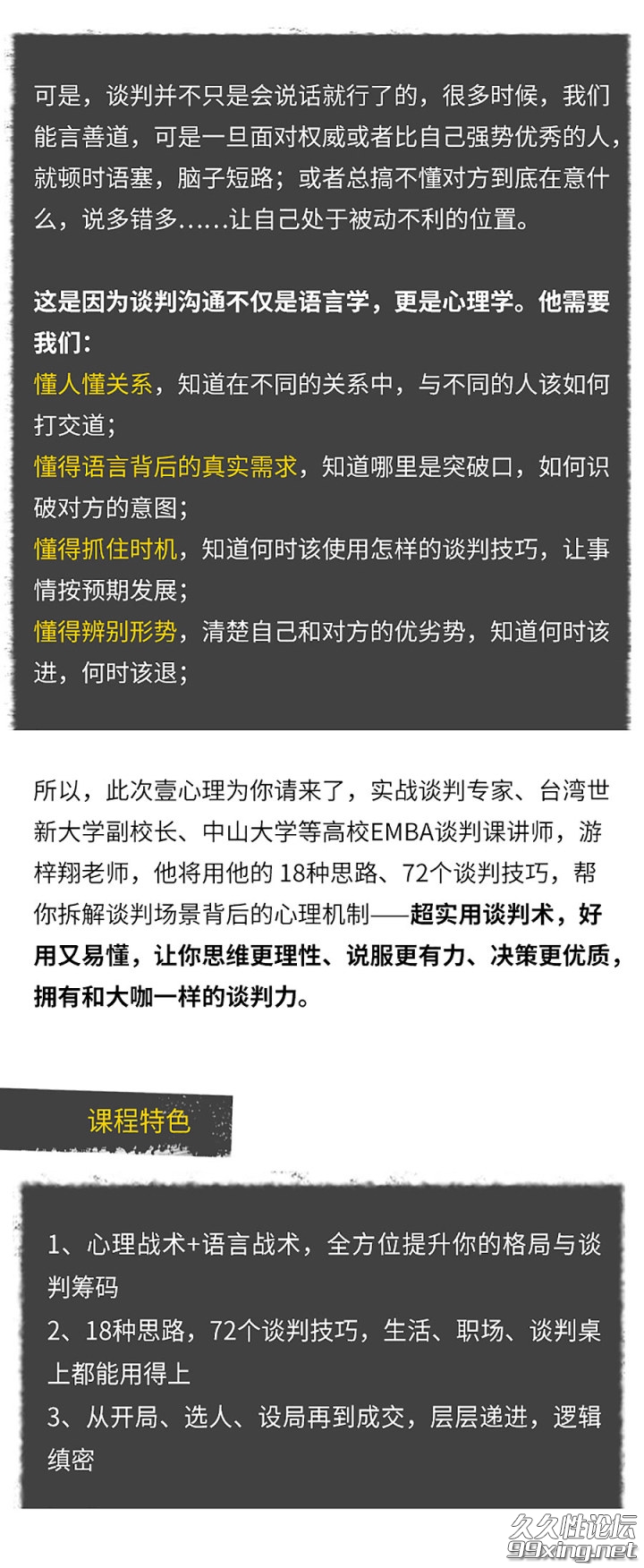 可是，谈判并不只是会说话就行了的，很多时候，我们能言善道，可是一旦面对权威或者比自己强势优秀的人，就顿时语塞，脑子短路；或者总搞不懂对方到底在意什么，说多错多……让自己处于被动不利的位置。

这是因为谈判沟通不仅是语言学，更是心理学。他需要我们：
懂人懂关系，知道在不同的关系中，与不同的人该如何打交道；
懂得语言背后的真实需求，知道哪里是突破口，如何识破对方的意图；
懂得抓住时机，知道何时该使用怎样的谈判技巧，让事情按预期发展；
懂得辨别形势，清楚自己和对方的优劣势，知道何时该进，何时该退；

所以，此次壹心理为你请来了，实战谈判专家、台湾世新大学副校长、中山大学等高校EMBA谈判课讲师，游梓翔老师，他将用他的 18种思路、72个谈判技巧，帮你拆解谈判场景背后的心理机制——超实用谈判术，好用又易懂，让你思维更理性、说服更有力、决策更优质，拥有和大咖一样的谈判力。

课程特色

1、心理战术+语言战术，全方位提升你的格局与谈判筹码
2、18种思路，72个谈判技巧，生活、职场、谈判桌上都能用得上
3、从开局、选人、设局再到成交，层层递进，逻辑缜密

久久性论坛
99xing.net